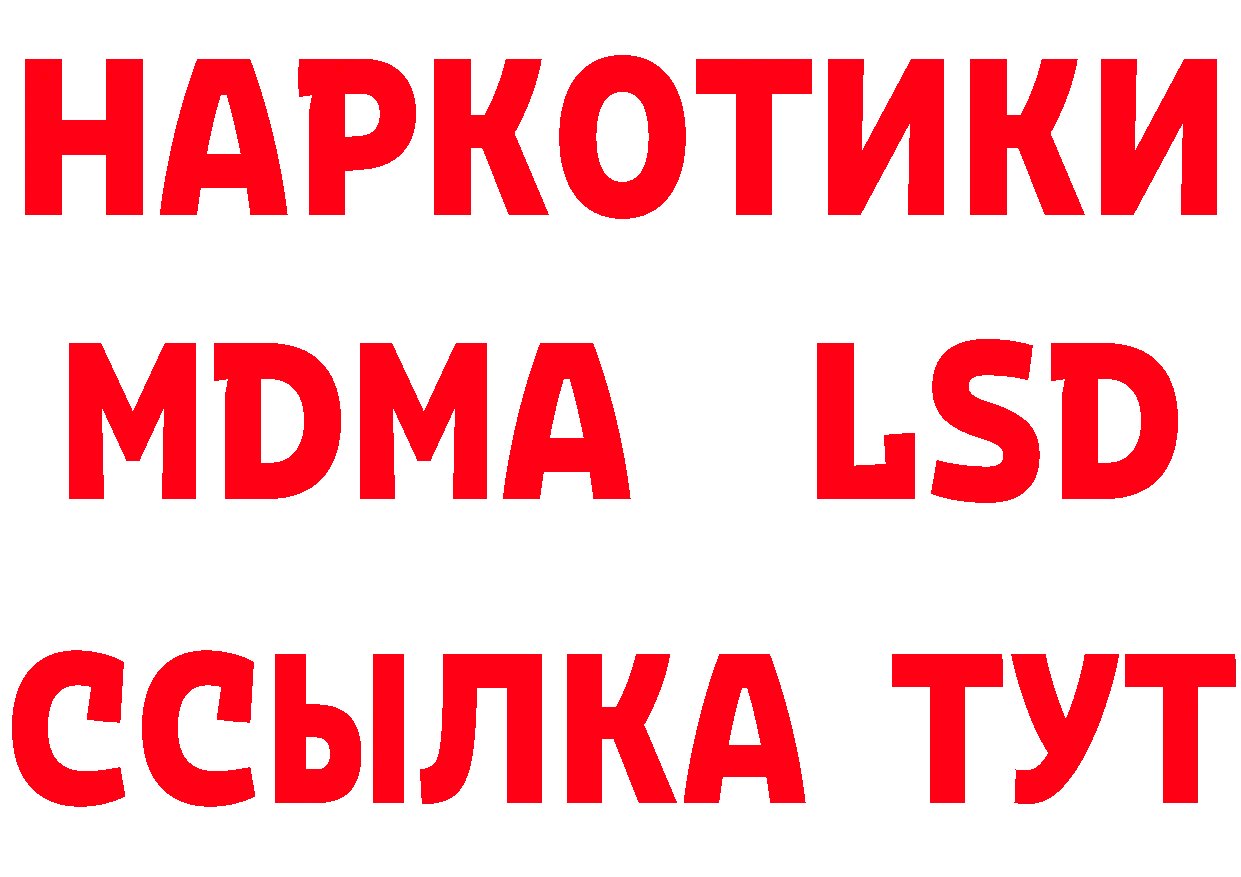 НАРКОТИКИ
MDMA LSD
ССЫЛКА ТУТ